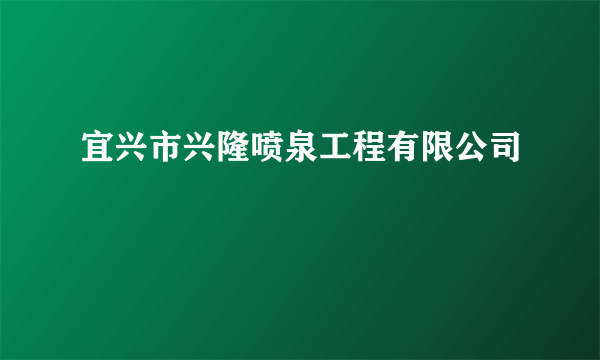 宜兴市兴隆喷泉工程有限公司